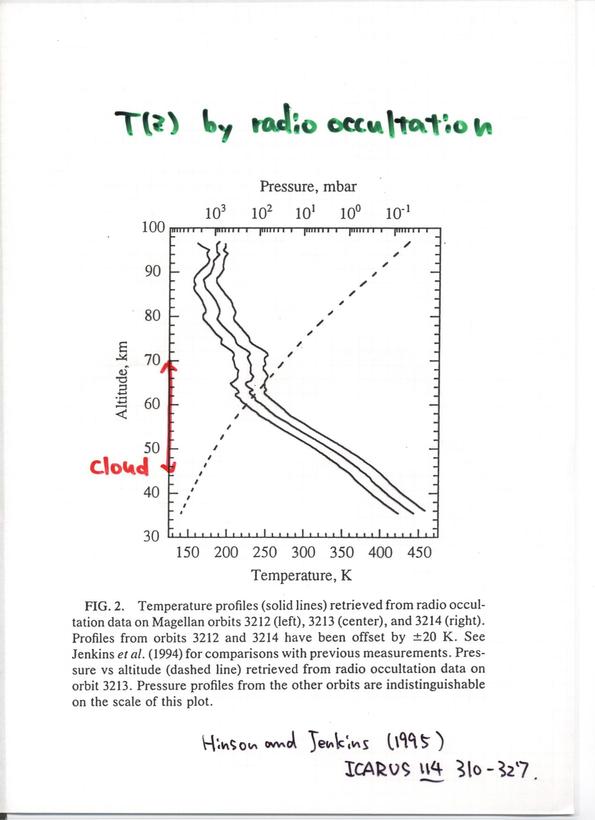 T(z) by radio occultation

Pressure, mbar

$10^3$ $10^2$ $10^1$ $10^0$ $10^{-1}$

100
90
80
70
60
50
40
30

Altitude, km

Cloud

150 200 250 300 350 400 450

Temperature, K

FIG. 2. Temperature profiles (solid lines) retrieved from radio occultation data on Magellan orbits 3212 (left), 3213 (center), and 3214 (right). Profiles from orbits 3212 and 3214 have been offset by ±20 K. See Jenkins et al. (1994) for comparisons with previous measurements. Pressure vs altitude (dashed line) retrieved from radio occultation data on orbit 3213. Pressure profiles from the other orbits are indistinguishable on the scale of this plot.

Hinson and Jenkins (1995)
ICARUS 114 310-327.